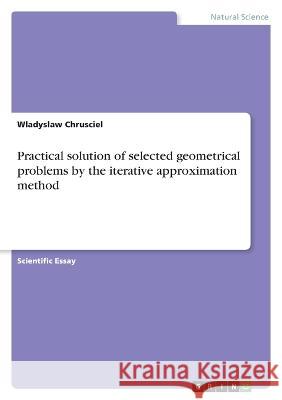 Natural Science

Wladyslaw Chrusciel

Practical solution of selected geometrical problems by the iterative approximation method

Scientific Essay

Kraina Książek